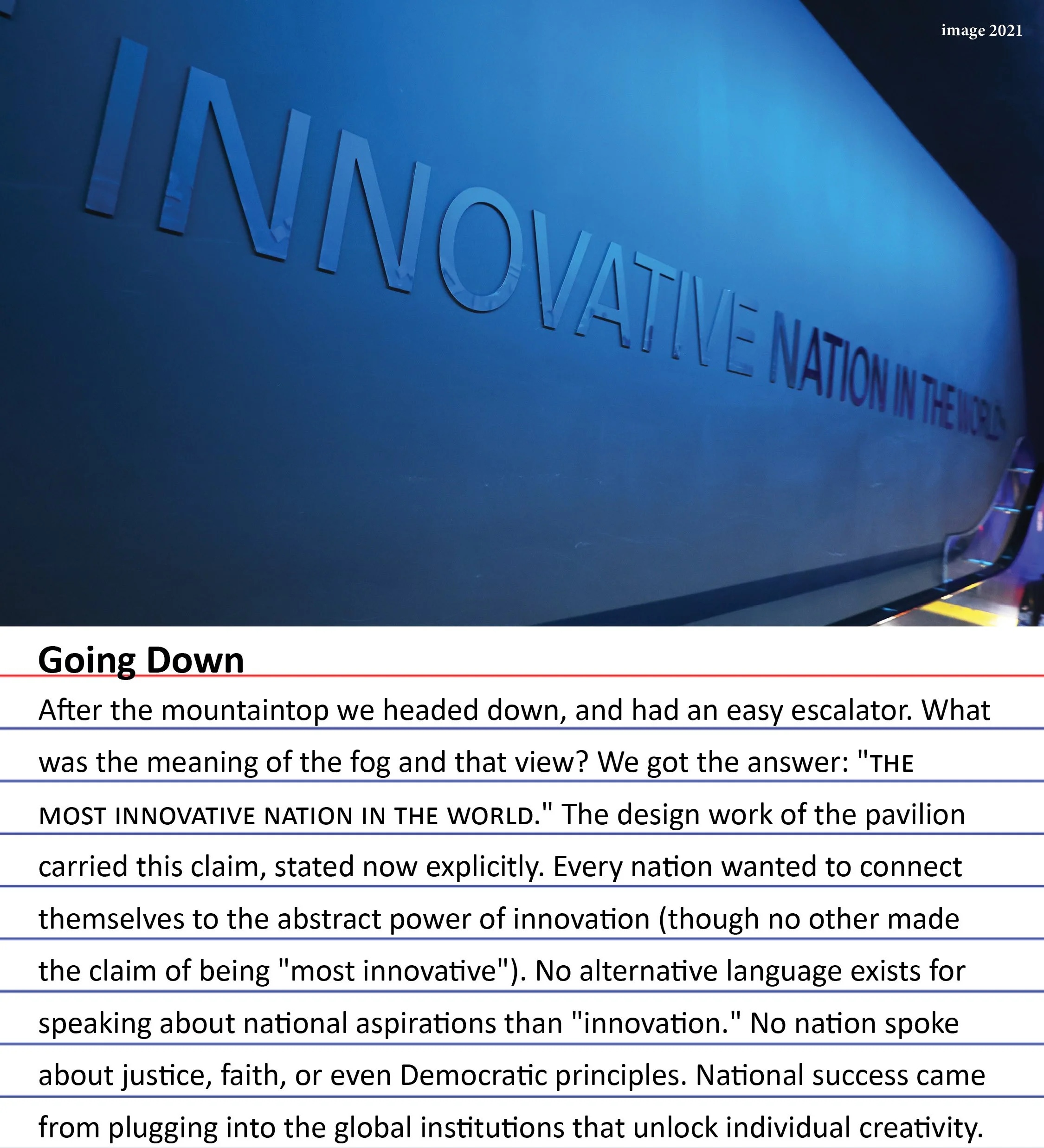 image 2021

INNOVATIVE NATION IN THE WORLD

Going Down

After the mountaintop we headed down, and had an easy escalator. What was the meaning of the fog and that view? We got the answer: "THE MOST INNOVATIVE NATION IN THE WORLD." The design work of the pavilion carried this claim, stated now explicitly. Every nation wanted to connect themselves to the abstract power of innovation (though no other made the claim of being "most innovative"). No alternative language exists for speaking about national aspirations than "innovation." No nation spoke about justice, faith, or even Democratic principles. National success came from plugging into the global institutions that unlock individual creativity.